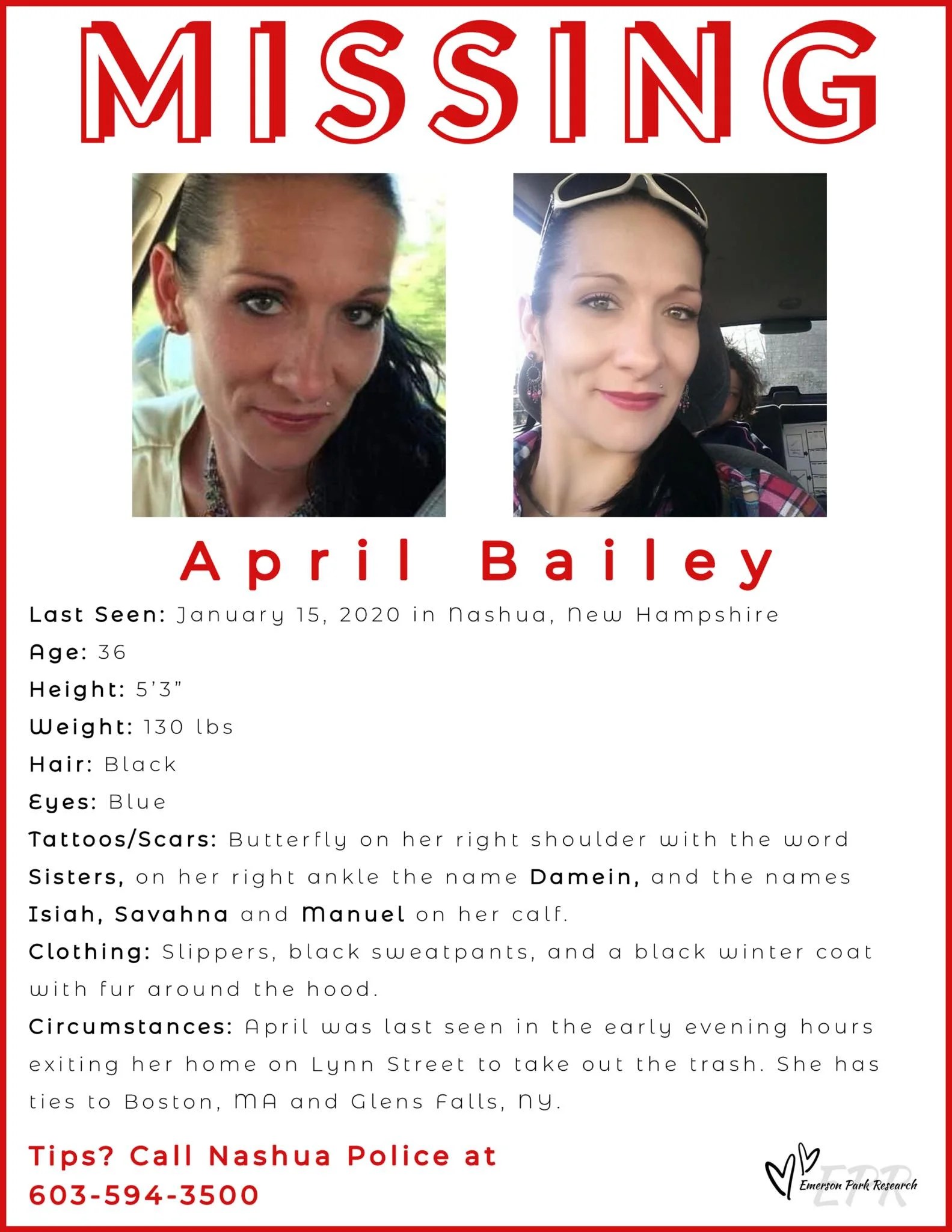 MISSING

April Bailey

Last Seen: January 15, 2020 in Nashua, New Hampshire

Age: 36

Height: 5'3"

Weight: 130 lbs

Hair: Black

Eyes: Blue

Tattoos/Scars: Butterfly on her right shoulder with the word Sisters, on her right ankle the name Damein, and the names Isiah, Savahna and Manuel on her calf.

Clothing: Slippers, black sweatpants, and a black winter coat with fur around the hood.

Circumstances: April was last seen in the early evening hours exiting her home on Lynn Street to take out the trash. She has ties to Boston, MA and Glens Falls, NY.

Tips? Call Nashua Police at 603-594-3500

EPR Emerson Park Research